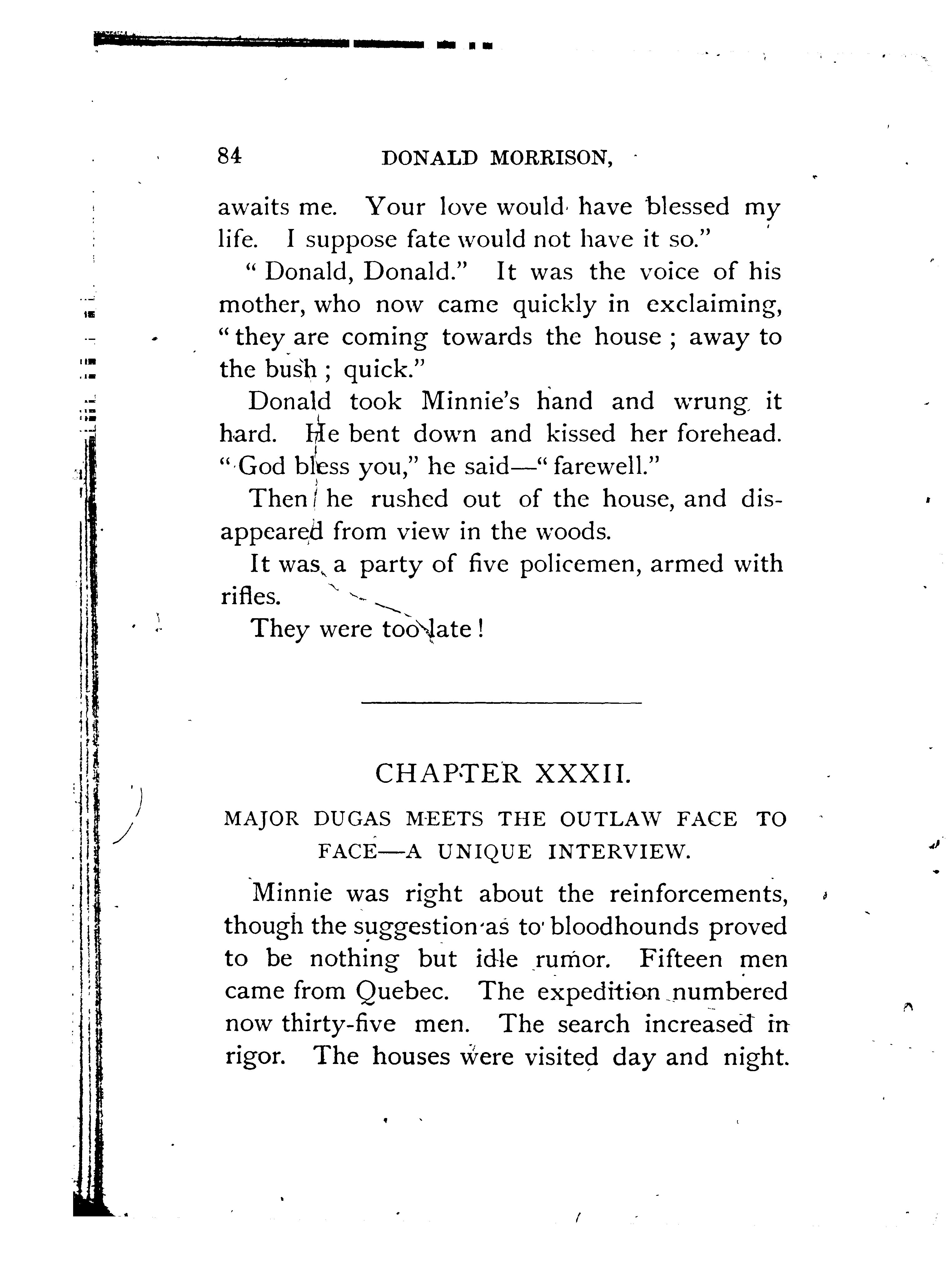 84 DONALD MORRISON,

awaits me. Your love would have blessed my life. I suppose fate would not have it so."

"Donald, Donald." It was the voice of his mother, who now came quickly in exclaiming, "they are coming towards the house; away to the bush; quick."

Donald took Minnie's hand and wrung it hard. He bent down and kissed her forehead. "God bless you," he said—"farewell."

Then he rushed out of the house, and disappeared from view in the woods.

It was a party of five policemen, armed with rifles.

They were too late!

CHAPTER XXXII.

MAJOR DUGAS MEETS THE OUTLAW FACE TO FACE—A UNIQUE INTERVIEW.

Minnie was right about the reinforcements, though the suggestion as to bloodhounds proved to be nothing but idle rumor. Fifteen men came from Quebec. The expedition numbered now thirty-five men. The search increased in rigor. The houses were visited day and night.